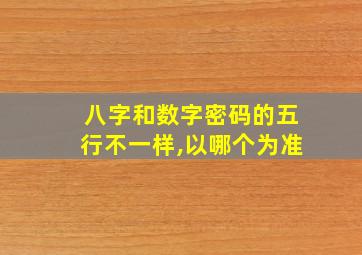 八字和数字密码的五行不一样,以哪个为准